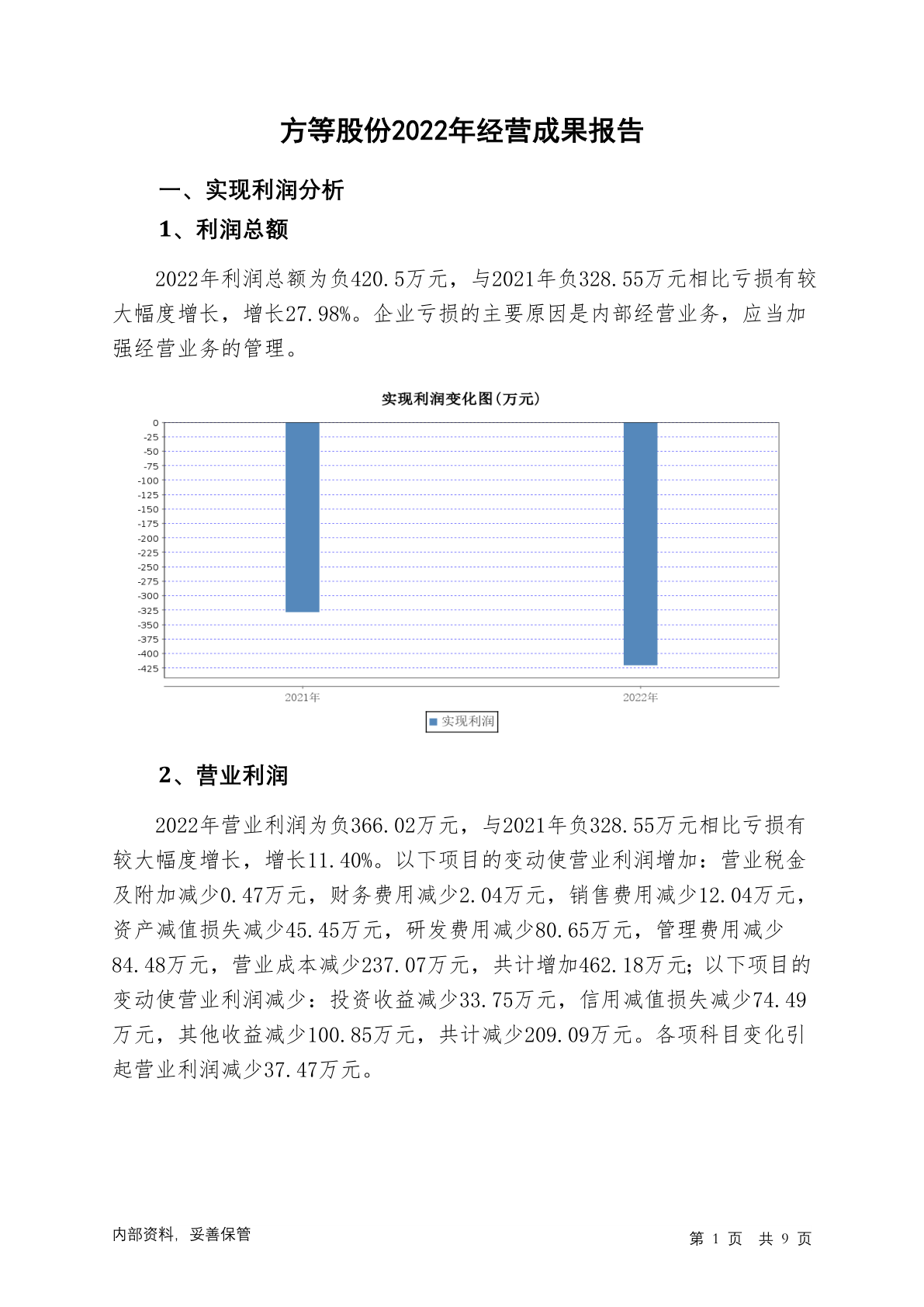 方等股份2022年经营成果报告

一、实现利润分析

1、利润总额

2022年利润总额为负420.5万元，与2021年负328.55万元相比亏损有较大幅度增长，增长27.98%。企业亏损的主要原因是内部经营业务，应当加强经营业务的管理。

实现利润变化图(万元)

0
-25
-50
-75
-100
-125
-150
-175
-200
-225
-250
-275
-300
-325
-350
-375
-400
-425

2021年
2022年

实现利润

2、营业利润

2022年营业利润为负366.02万元，与2021年负328.55万元相比亏损有较大幅度增长，增长11.40%。以下项目的变动使营业利润增加：营业税金及附加减少0.47万元，财务费用减少2.04万元，销售费用减少12.04万元，资产减值损失减少45.45万元，研发费用减少80.65万元，管理费用减少84.48万元，营业成本减少237.07万元，共计增加462.18万元；以下项目的变动使营业利润减少：投资收益减少33.75万元，信用减值损失减少74.49万元，其他收益减少100.85万元，共计减少209.09万元。各项科目变化引起营业利润减少37.47万元。

内部资料，妥善保管

第 1 页 共 9 页